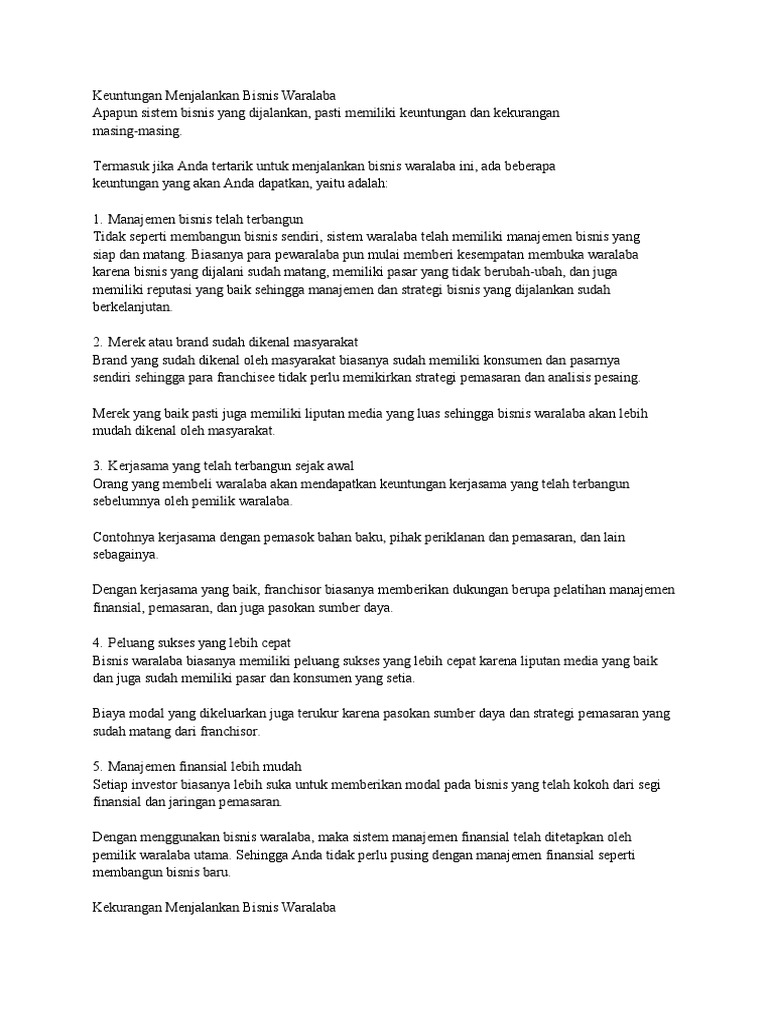 Keuntungan Menjalankan Bisnis Waralaba
Apapun sistem bisnis yang dijalankan, pasti memiliki keuntungan dan kekurangan masing-masing.

Termasuk jika Anda tertarik untuk menjalankan bisnis waralaba ini, ada beberapa keuntungan yang akan Anda dapatkan, yaitu adalah:

1. Manajemen bisnis telah terbangun
Tidak seperti membangun bisnis sendiri, sistem waralaba telah memiliki manajemen bisnis yang siap dan matang. Biasanya para pewaralaba pun mulai memberi kesempatan membuka waralaba karena bisnis yang dijalani sudah matang, memiliki pasar yang tidak berubah-ubah, dan juga memiliki reputasi yang baik sehingga manajemen dan strategi bisnis yang dijalankan sudah berkelanjutan.

2. Merek atau brand sudah dikenal masyarakat
Brand yang sudah dikenal oleh masyarakat biasanya sudah memiliki konsumen dan pasarnya sendiri sehingga para franchisee tidak perlu memikirkan strategi pemasaran dan analisis pesaing.

Merek yang baik pasti juga memiliki liputan media yang luas sehingga bisnis waralaba akan lebih mudah dikenal oleh masyarakat.

3. Kerjasama yang telah terbangun sejak awal
Orang yang membeli waralaba akan mendapatkan keuntungan kerjasama yang telah terbangun sebelumnya oleh pemilik waralaba.

Contohnya kerjasama dengan pemasok bahan baku, pihak periklanan dan pemasaran, dan lain sebagainya.

Dengan kerjasama yang baik, franchisor biasanya memberikan dukungan berupa pelatihan manajemen finansial, pemasaran, dan juga pasokan sumber daya.

4. Peluang sukses yang lebih cepat
Bisnis waralaba biasanya memiliki peluang sukses yang lebih cepat karena liputan media yang baik dan juga sudah memiliki pasar dan konsumen yang setia.

Biaya modal yang dikeluarkan juga terukur karena pasokan sumber daya dan strategi pemasaran yang sudah matang dari franchisor.

5. Manajemen finansial lebih mudah
Setiap investor biasanya lebih suka untuk memberikan modal pada bisnis yang telah kokoh dari segi finansial dan jaringan pemasaran.

Dengan menggunakan bisnis waralaba, maka sistem manajemen finansial telah ditetapkan oleh pemilik waralaba utama. Sehingga Anda tidak perlu pusing dengan manajemen finansial seperti membangun bisnis baru.

Kekurangan Menjalankan Bisnis Waralaba